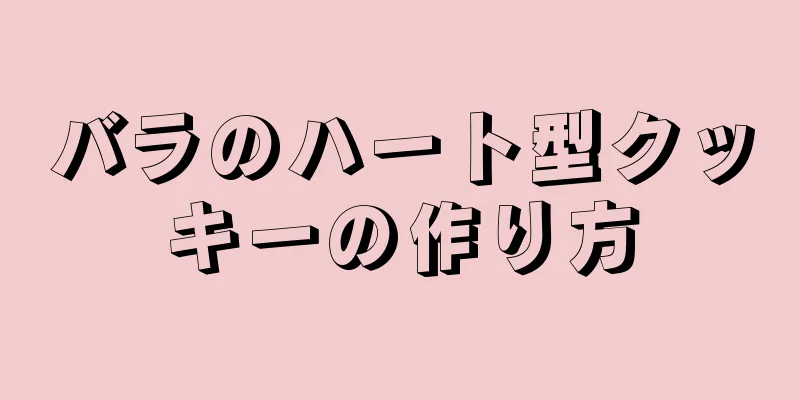 バラのハート型クッキーの作り方